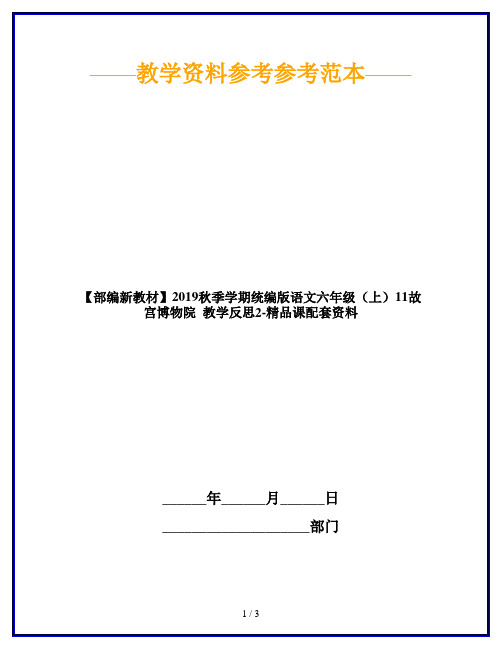 ——教学资料参考参考范本——

【部编新教材】2019秋季学期统编版语文六年级（上）11故宫博物院 教学反思2-精品课配套资料

______年______月______日

____________________部门

1 / 3